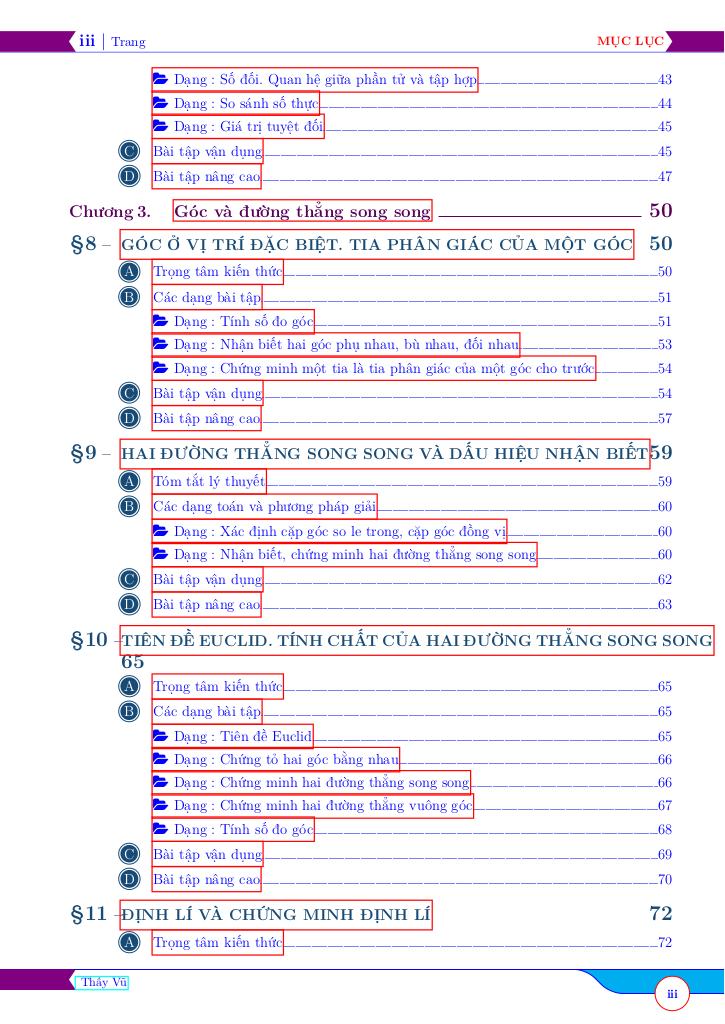 iii | Trang MỤC LỤC

Dạng : Số đối. Quan hệ giữa phần tử và tập hợp 43
Dạng : So sánh số thực 44
Dạng : Giá trị tuyệt đối 45
C Bài tập vận dụng 45
D Bài tập nâng cao 47

Chương 3. Góc và đường thẳng song song 50

§8 – GÓC Ở VỊ TRÍ ĐẶC BIỆT. TIA PHÂN GIÁC CỦA MỘT GÓC 50
A Trọng tâm kiến thức 50
B Các dạng bài tập 51
Dạng : Tính số đo góc 51
Dạng : Nhận biết hai góc phụ nhau, bù nhau, đối nhau 53
Dạng : Chứng minh một tia là tia phân giác của một góc cho trước 54
C Bài tập vận dụng 54
D Bài tập nâng cao 57

§9 – HAI ĐƯỜNG THẲNG SONG SONG VÀ DẤU HIỆU NHẬN BIẾT 59
A Tóm tắt lý thuyết 59
B Các dạng toán và phương pháp giải 60
Dạng : Xác định cặp góc so le trong, cặp góc đồng vị 60
Dạng : Nhận biết, chứng minh hai đường thẳng song song 60
C Bài tập vận dụng 62
D Bài tập nâng cao 63

§10 – TIÊN ĐỀ EUCLID. TÍNH CHẤT CỦA HAI ĐƯỜNG THẲNG SONG SONG 65
A Trọng tâm kiến thức 65
B Các dạng bài tập 65
Dạng : Tiên đề Euclid 65
Dạng : Chứng tỏ hai góc bằng nhau 66
Dạng : Chứng minh hai đường thẳng song song 66
Dạng : Chứng minh hai đường thẳng vuông góc 67
Dạng : Tính số đo góc 68
C Bài tập vận dụng 69
D Bài tập nâng cao 70

§11 – ĐỊNH LÍ VÀ CHỨNG MINH ĐỊNH LÍ 72
A Trọng tâm kiến thức 72

Thầy Vũ iii